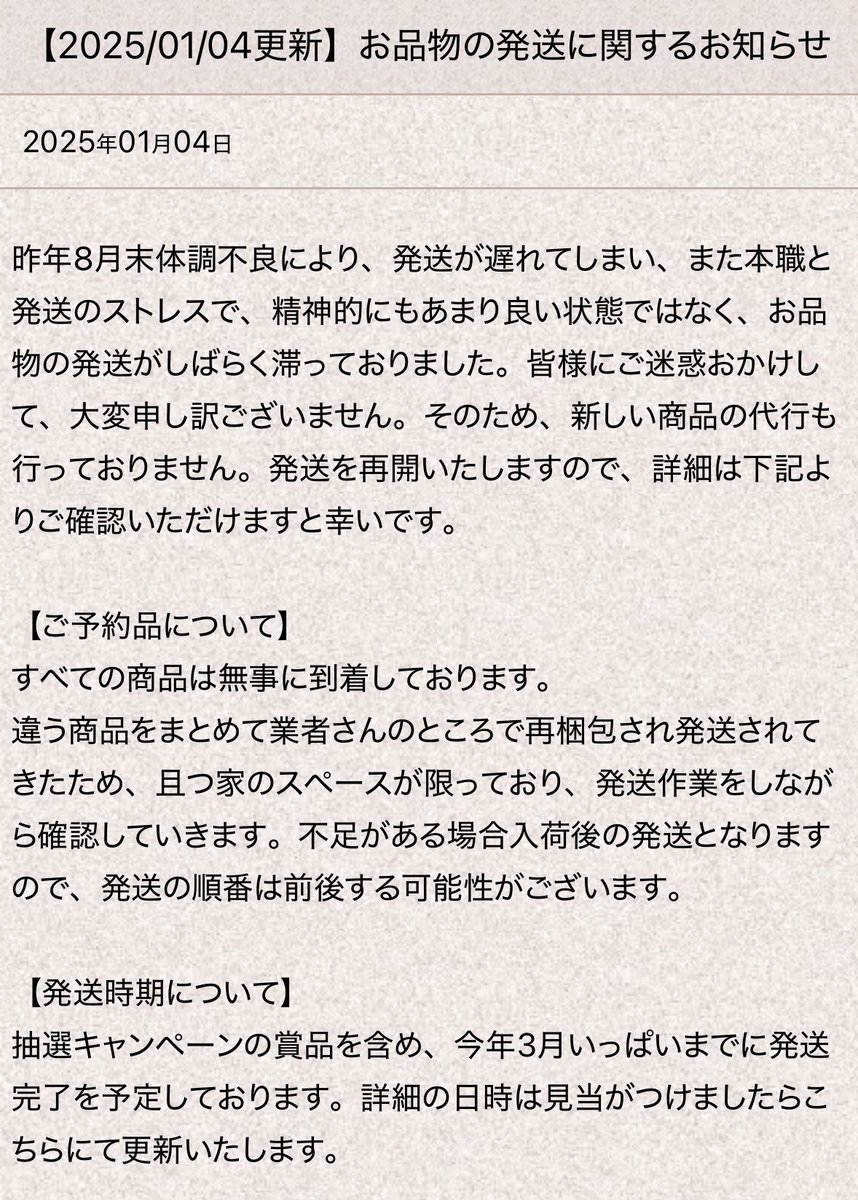 【2025/01/04更新】お品物の発送に関するお知らせ

2025年01月04日

昨年8月末体調不良により、発送が遅れてしまい、また本職と発送のストレスで、精神的にもあまり良い状態ではなく、お品物の発送がしばらく滞っておりました。皆様にご迷惑おかけして、大変申し訳ございません。そのため、新しい商品の代行も行っておりません。発送を再開いたしますので、詳細は下記よりご確認いただけますと幸いです。

【ご予約品について】
すべての商品は無事に到着しております。
違う商品をまとめて業者さんのところで再梱包され発送されてきたため、且つ家のスペースが限っており、発送作業をしながら確認していきます。不足がある場合入荷後の発送となりますので、発送の順番は前後する可能性がございます。

【発送時期について】
抽選キャンペーンの賞品を含め、今年3月いっぱいまでに発送完了を予定しております。詳細の日時は見当がつけましたらこちらにて更新いたします。